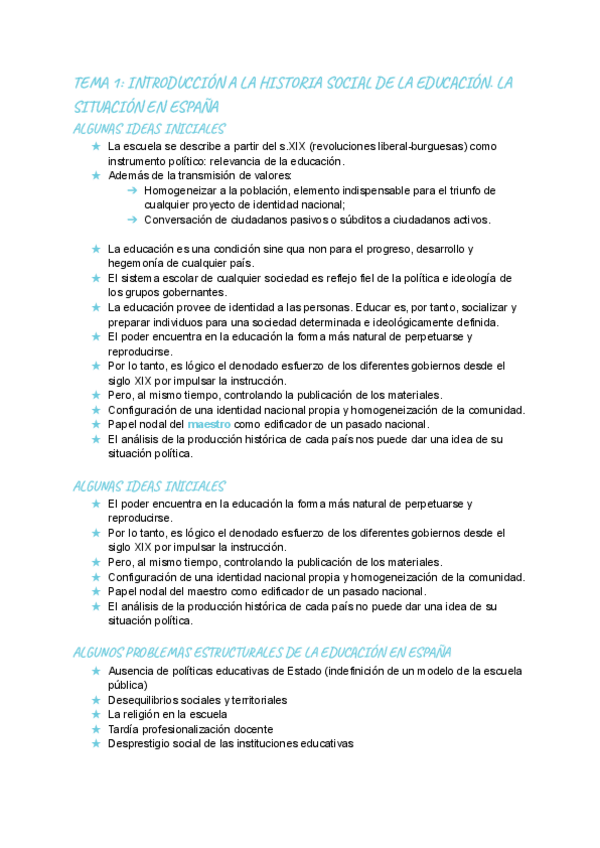 TEMA 1: INTRODUCCIÓN A LA HISTORIA SOCIAL DE LA EDUCACIÓN. LA SITUACIÓN EN ESPAÑA

ALGUNAS IDEAS INICIALES

★ La escuela se describe a partir del s.XIX (revoluciones liberal-burguesas) como instrumento político: relevancia de la educación.
★ Además de la transmisión de valores:
→ Homogeneizar a la población, elemento indispensable para el triunfo de cualquier proyecto de identidad nacional;
→ Conversación de ciudadanos pasivos o súbditos a ciudadanos activos.

★ La educación es una condición sine qua non para el progreso, desarrollo y hegemonía de cualquier país.
★ El sistema escolar de cualquier sociedad es reflejo fiel de la política e ideología de los grupos gobernantes.
★ La educación provee de identidad a las personas. Educar es, por tanto, socializar y preparar individuos para una sociedad determinada e ideológicamente definida.
★ El poder encuentra en la educación la forma más natural de perpetuarse y reproducirse.
★ Por lo tanto, es lógico el denodado esfuerzo de los diferentes gobiernos desde el siglo XIX por impulsar la instrucción.
★ Pero, al mismo tiempo, controlando la publicación de los materiales.
★ Configuración de una identidad nacional propia y homogeneización de la comunidad.
★ Papel nodal del maestro como edificador de un pasado nacional.
★ El análisis de la producción histórica de cada país nos puede dar una idea de su situación política.

ALGUNAS IDEAS INICIALES

★ El poder encuentra en la educación la forma más natural de perpetuarse y reproducirse.
★ Por lo tanto, es lógico el denodado esfuerzo de los diferentes gobiernos desde el siglo XIX por impulsar la instrucción.
★ Pero, al mismo tiempo, controlando la publicación de los materiales.
★ Configuración de una identidad nacional propia y homogeneización de la comunidad.
★ Papel nodal del maestro como edificador de un pasado nacional.
★ El análisis de la producción histórica de cada país no puede dar una idea de su situación política.

ALGUNOS PROBLEMAS ESTRUCTURALES DE LA EDUCACIÓN EN ESPAÑA

★ Ausencia de políticas educativas de Estado (indefinición de un modelo de la escuela pública)
★ Desequilibrios sociales y territoriales
★ La religión en la escuela
★ Tardía profesionalización docente
★ Desprestigio social de las instituciones educativas